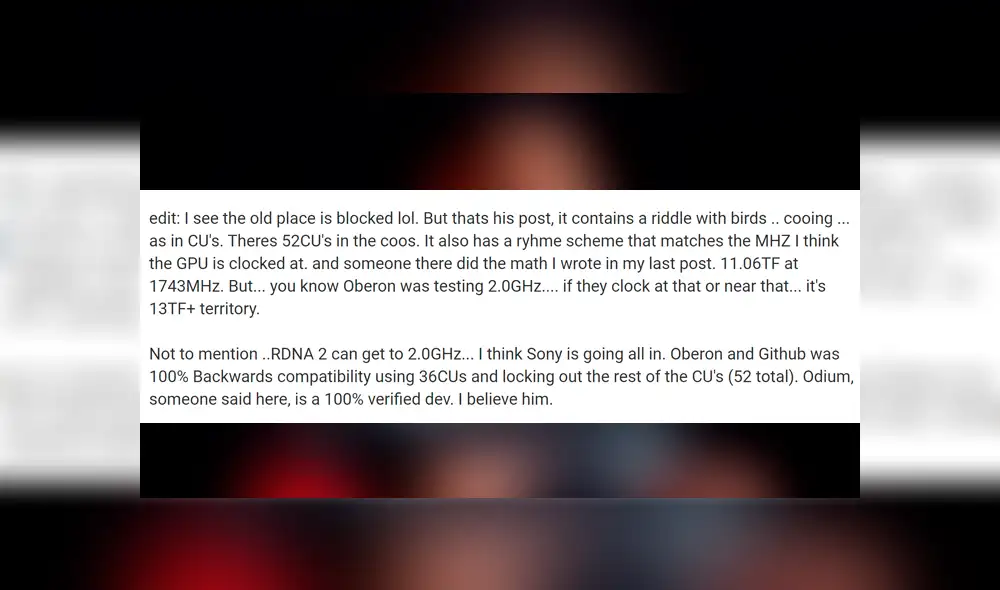 edit: I see the old place is blocked lol. But thats his post, it contains a riddle with birds .. cooing ... as in CU's. Theres 52CU's in the coos. It also has a ryhme scheme that matches the MHZ I think the GPU is clocked at. and someone there did the math I wrote in my last post. 11.06TF at 1743MHz. But... you know Oberon was testing 2.0GHz.... if they clock at that or near that... it's 13TF+ territory.

Not to mention ..RDNA 2 can get to 2.0GHz... I think Sony is going all in. Oberon and Github was 100% Backwards compatibility using 36CUs and locking out the rest of the CU's (52 total). Odium, someone said here, is a 100% verified dev. I believe him.